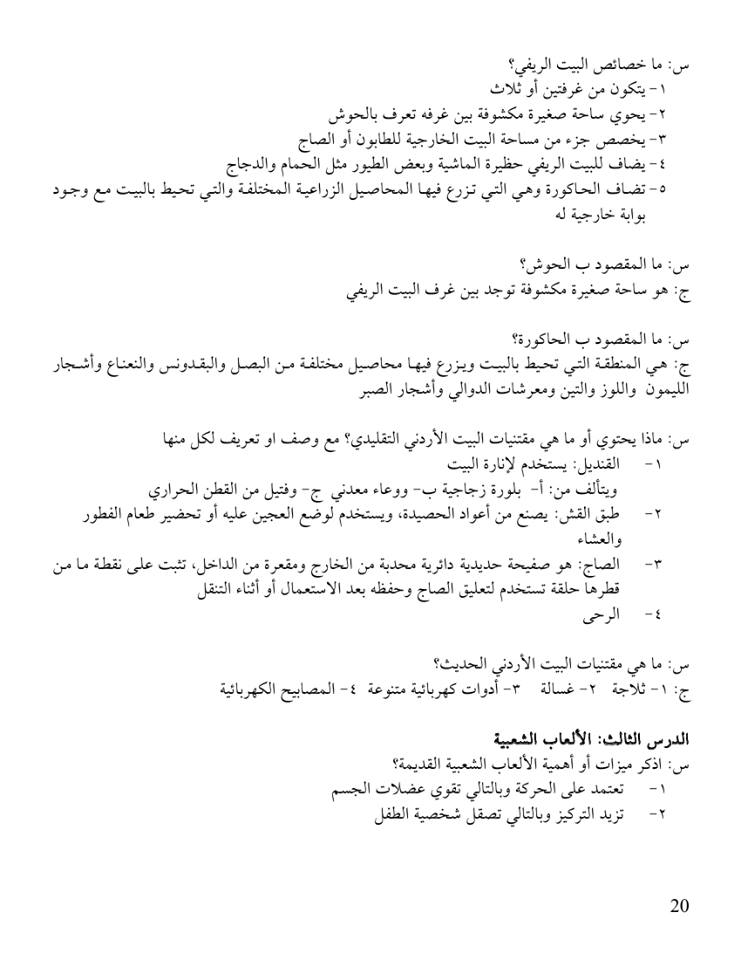 س: ما خصائص البيت الريفي؟
١- يتكون من غرفتين أو ثلاث
٢- يحوي ساحة صغيرة مكشوفة بين غرفه تعرف بالحوش
٣- يخصص جزء من مساحة البيت الخارجية للطابون أو الصاج
٤- يضاف للبيت الريفي حظيرة الماشية وبعض الطيور مثل الحمام والدجاج
٥- تضاف الحاكورة وهي التي تزرع فيها المحاصيل الزراعية المختلفة والتي تحيط بالبيت مع وجود بوابة خارجية له

س: ما المقصود ب الحوش؟
ج: هو ساحة صغيرة مكشوفة توجد بين غرف البيت الريفي

س: ما المقصود ب الحاكورة؟
ج: هي المنطقة التي تحيط بالبيت ويزرع فيها محاصيل مختلفة من البصل والبقدونس والنعناع وأشجار الليمون واللوز والتين ومعرشات الدوالي وأشجار الصبر

س: ماذا يحتوي أو ما هي مقتنيات البيت الأردني التقليدي؟ مع وصف او تعريف لكل منها
١- القنديل: يستخدم لإنارة البيت
ويتألف من: أ- بلورة زجاجية ب- ووعاء معدني ج- وفتيل من القطن الحراري
٢- طبق القش: يصنع من أعواد الحصيدة، ويستخدم لوضع العجين عليه أو تحضير طعام الفطور والعشاء
٣- الصاج: هو صفيحة حديدية دائرية محدبة من الخارج ومقعرة من الداخل، تثبت على نقطة ما من قطرها حلقة تستخدم لتعليق الصاج وحفظه بعد الاستعمال أو أثناء التنقل
٤- الرحى

س: ما هي مقتنيات البيت الأردني الحديث؟
ج: ١- ثلاجة ٢- غسالة ٣- أدوات كهربائية متنوعة ٤- المصابيح الكهربائية

الدرس الثالث: الألعاب الشعبية
س: اذكر ميزات أو أهمية الألعاب الشعبية القديمة؟
١- تعتمد على الحركة وبالتالي تقوي عضلات الجسم
٢- تزيد التركيز وبالتالي تصقل شخصية الطفل

20